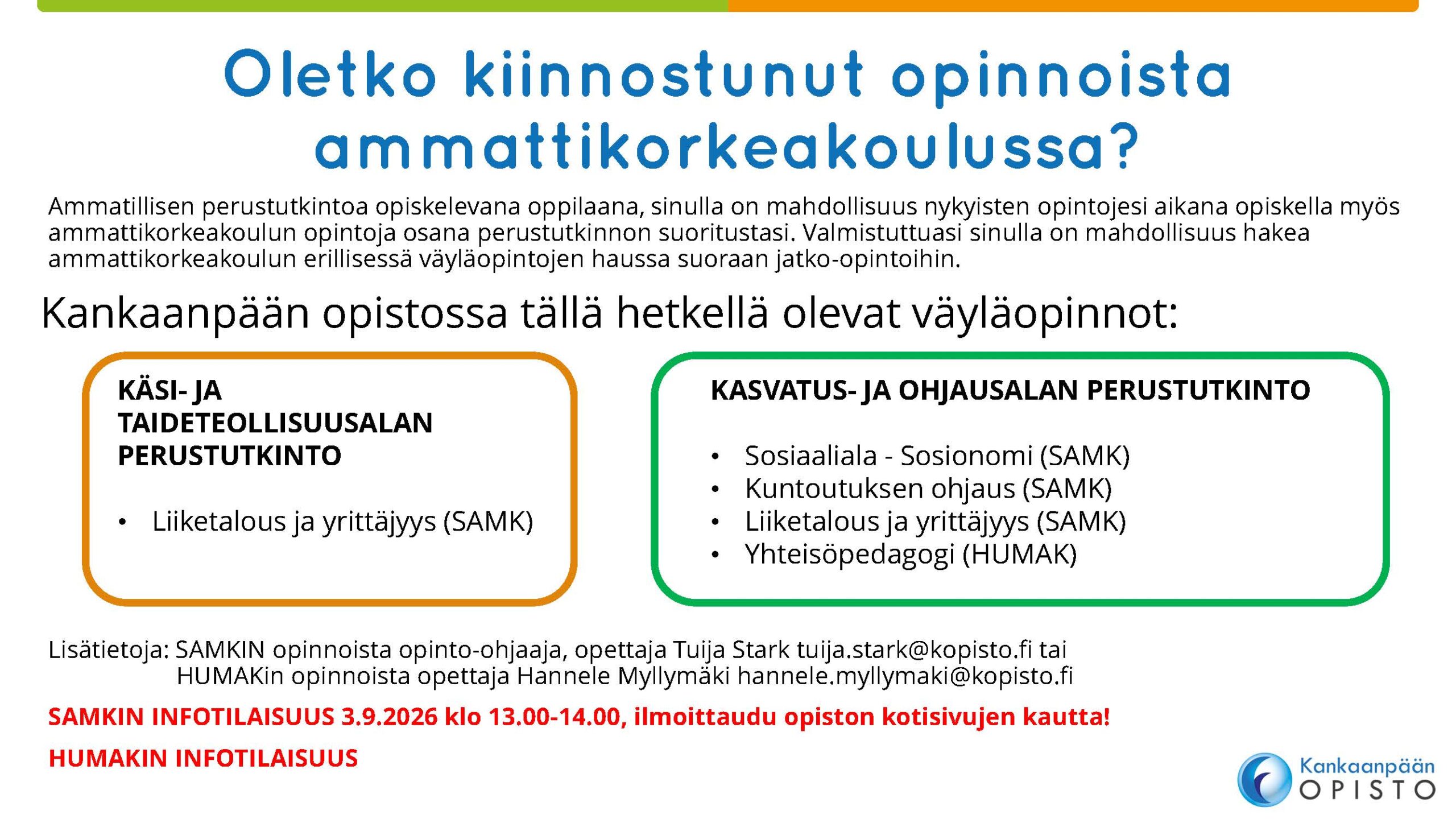 Oletko kiinnostunut opinnoista ammattikorkeakoulussa?

Ammatillisen perustutkintoa opiskelevana oppilaana, sinulla on mahdollisuus nykyisten opintojesi aikana opiskella myös ammattikorkeakoulun opintoja osana perustutkinnon suoritustasi. Valmistuttuasi sinulla on mahdollisuus hakea ammattikorkeakoulun erillisessä väyläopintojen haussa suoraan jatko-opintoihin.

Kankaanpään opistossa tällä hetkellä olevat väyläopinnot:

KÄSI- JA TAIDETEOLLISUUSALAN PERUSTUTKINTO

• Liiketalous ja yrittäjyys (SAMK)

KASVATUS- JA OHJAUSALAN PERUSTUTKINTO

• Sosiaaliala - Sosionomi (SAMK)
• Kuntoutuksen ohjaus (SAMK)
• Liiketalous ja yrittäjyys (SAMK)
• Yhteisöpedagogi (HUMAK)

Lisätietoja: SAMKIN opinnoista opinto-ohjaaja, opettaja Tuija Stark tuija.stark@kopisto.fi tai
HUMAKin opinnoista opettaja Hannele Myllymäki hannele.myllymaki@kopisto.fi

SAMKIN INFOTILAISUUS 3.9.2026 klo 13.00-14.00, ilmoittaudu opiston kotisivujen kautta!

HUMAKIN INFOTILAISUUS

Kankaanpään OPISTO